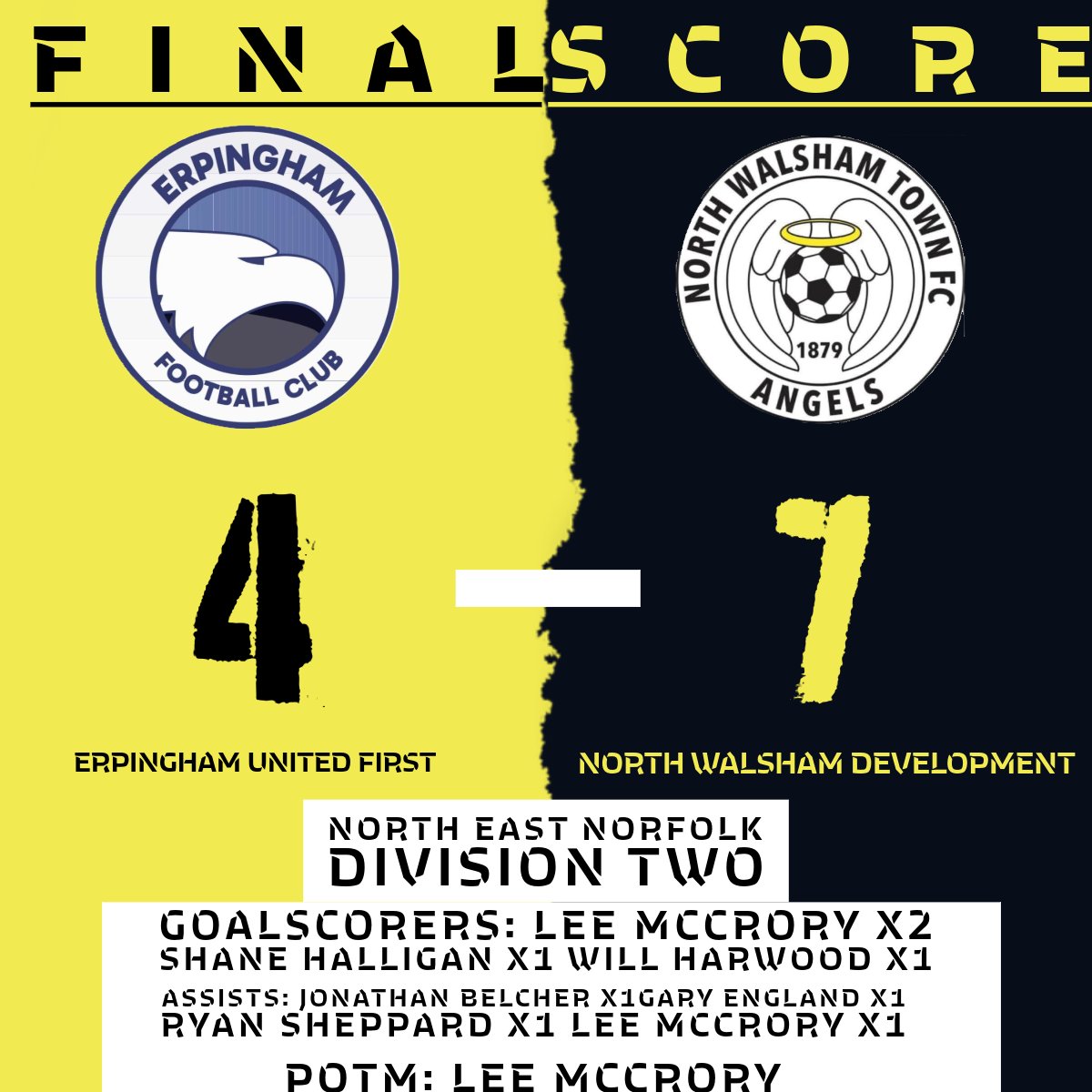 FINAL SCORE

ERPINGHAM
FOOTBALL CLUB

NORTH WALSHAM TOWN FC
1879
ANGELS

4 - 7

ERPINGHAM UNITED FIRST

NORTH WALSHAM DEVELOPMENT

NORTH EAST NORFOLK
DIVISION TWO

GOALSCORERS: LEE MCCRORY X2
SHANE HALLIGAN X1 WILL HARWOOD X1
ASSISTS: JONATHAN BELCHER X1GARY ENGLAND X1
RYAN SHEPPARD X1 LEE MCCRORY X1
POTM: LEE MCCRORY